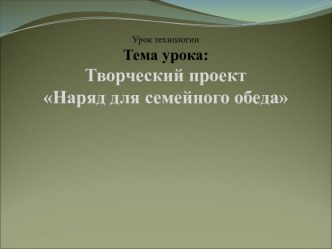 Урок технологии

Тема урока:

Творческий проект «Наряд для семейного обеда»